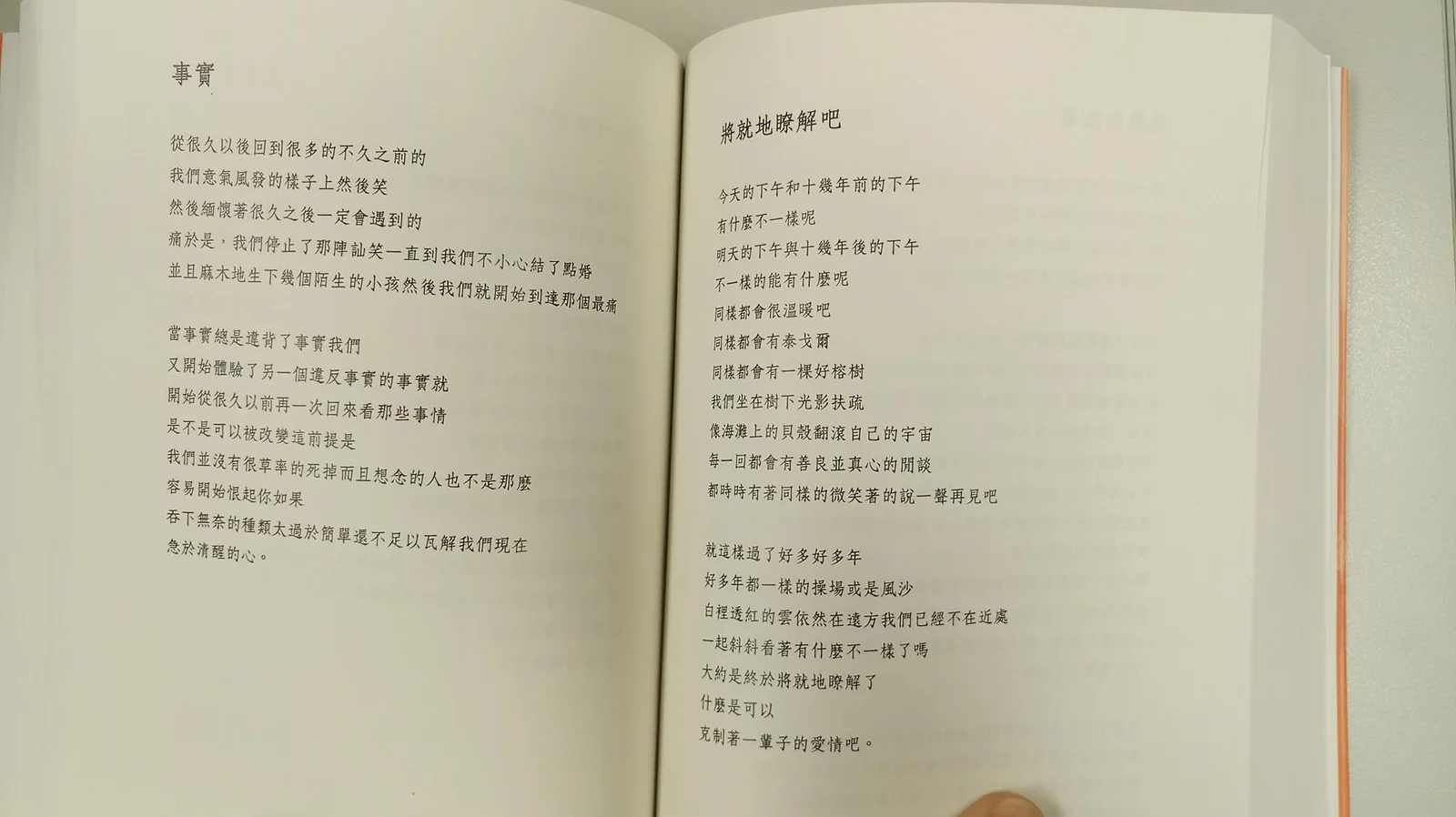 事實

從很久以後回到很多的不久之前的
我們意氣風發的樣子上然後笑
然後緬懷著很久之後一定會遇到的
痛於是，我們停止了那陣訕笑一直到我們不小心結了點婚
並且麻木地生下幾個陌生的小孩然後我們就開始到達那個最痛

當事實總是違背了事實我們
又開始體驗了另一個違反事實的事實就
開始從很久以前再一次回來看那些事情
是不是可以被改變這前提是
我們並沒有很草率的死掉而且想念的人也不是那麼
容易開始恨起你如果
吞下無奈的種類太過於簡單還不足以瓦解我們現在
急於清醒的心。

將就地瞭解吧

今天的下午和十幾年前的下午
有什麼不一樣呢
明天的下午與十幾年後的下午
不一樣的能有什麼呢
同樣都會很溫暖吧
同樣都會有泰戈爾
同樣都會有一棵好榕樹
我們坐在樹下光影扶疏
像海灘上的貝殼翻滾自己的宇宙
每一回都會有善良並真心的閒談
都時時有著同樣的微笑著的說一聲再見吧

就這樣過了好多好多年
好多年都一樣的操場或是風沙
白裡透紅的雲依然在遠方我們已經不在近處
一起斜斜看著有什麼不一樣了嗎
大約是終於將就地瞭解了
什麼是可以
克制著一輩子的愛情吧。